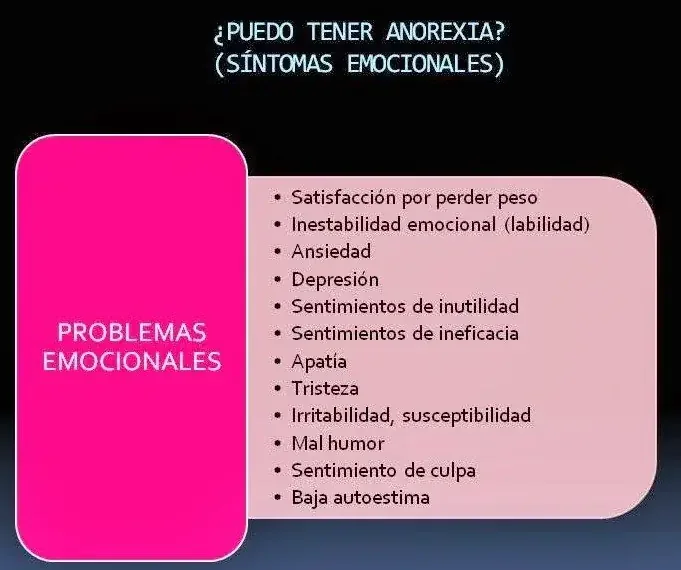 ¿PUEDO TENER ANOREXIA?
(SÍNTOMAS EMOCIONALES)

PROBLEMAS EMOCIONALES

• Satisfacción por perder peso
• Inestabilidad emocional (labilidad)
• Ansiedad
• Depresión
• Sentimientos de inutilidad
• Sentimientos de ineficacia
• Apatía
• Tristeza
• Irritabilidad, susceptibilidad
• Mal humor
• Sentimiento de culpa
• Baja autoestima